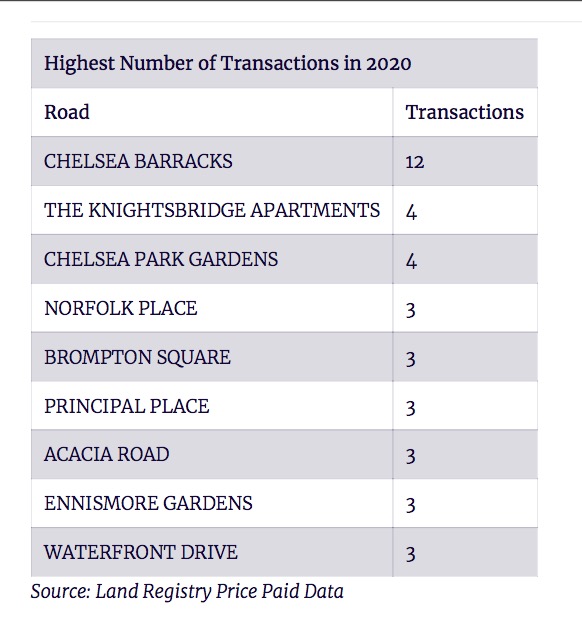 Highest Number of Transactions in 2020

| Road | Transactions |
|---|---|
| CHELSEA BARRACKS | 12 |
| THE KNIGHTSBRIDGE APARTMENTS | 4 |
| CHELSEA PARK GARDENS | 4 |
| NORFOLK PLACE | 3 |
| BROMPTON SQUARE | 3 |
| PRINCIPAL PLACE | 3 |
| ACACIA ROAD | 3 |
| ENNISMORE GARDENS | 3 |
| WATERFRONT DRIVE | 3 |

Source: Land Registry Price Paid Data